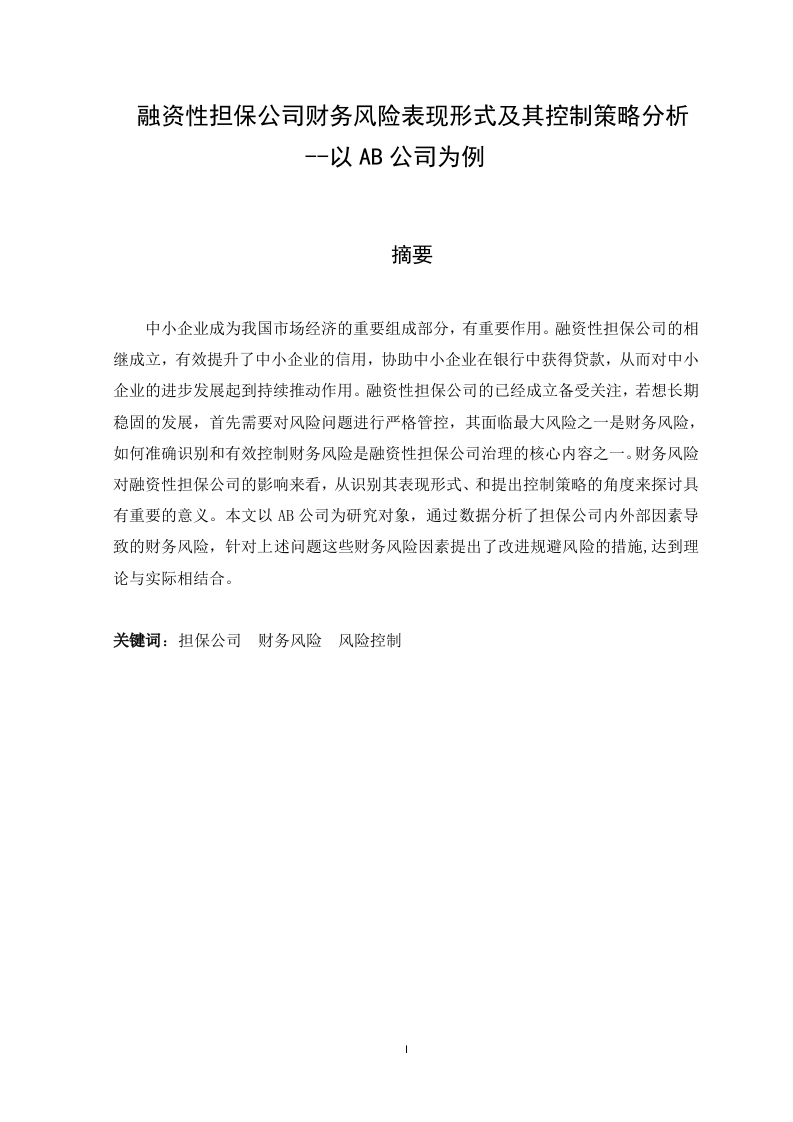 融资性担保公司财务风险表现形式及其控制策略分析
--以 AB 公司为例

摘要

中小企业成为我国市场经济的重要组成部分，有重要作用。融资性担保公司的相继成立，有效提升了中小企业的信用，协助中小企业在银行中获得贷款，从而对中小企业的进步发展起到持续推动作用。融资性担保公司的已经成立备受关注，若想长期稳固的发展，首先需要对风险问题进行严格管控，其面临最大风险之一是财务风险，如何准确识别和有效控制财务风险是融资性担保公司治理的核心内容之一。财务风险对融资性担保公司的影响来看，从识别其表现形式、和提出控制策略的角度来探讨具有重要的意义。本文以 AB 公司为研究对象，通过数据分析了担保公司内外部因素导致的财务风险，针对上述问题这些财务风险因素提出了改进规避风险的措施,达到理论与实际相结合。

关键词：担保公司　财务风险　风险控制

I